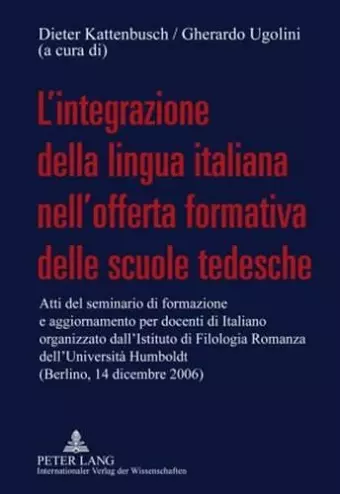 Dieter Kattenbusch / Gherardo Ugolini
(a cura di)

L'integrazione della lingua italiana nell'offerta formativa delle scuole tedesche

Atti del seminario di formazione e aggiornamento per docenti di Italiano organizzato dall'Istituto di Filologia Romanza dell'Università Humboldt
(Berlino, 14 dicembre 2006)

PETER LANG
Internationaler Verlag der Wissenschaften